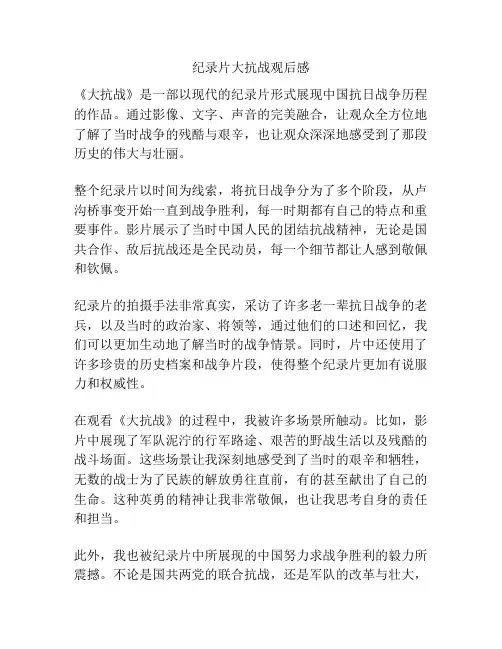 纪录片大抗战观后感

《大抗战》是一部以现代的纪录片形式展现中国抗日战争历程的作品。通过影像、文字、声音的完美融合，让观众全方位地了解了当时战争的残酷与艰辛，也让观众深深地感受到了那段历史的伟大与壮丽。

整个纪录片以时间为线索，将抗日战争分为了多个阶段，从卢沟桥事变开始一直到战争胜利，每一时期都有自己的特点和重要事件。影片展示了当时中国人民的团结抗战精神，无论是国共合作、敌后抗战还是全民动员，每一个细节都让人感到敬佩和钦佩。

纪录片的拍摄手法非常真实，采访了许多老一辈抗日战争的老兵，以及当时的政治家、将领等，通过他们的口述和回忆，我们可以更加生动地了解当时的战争情景。同时，片中还使用了许多珍贵的历史档案和战争片段，使得整个纪录片更加有说服力和权威性。

在观看《大抗战》的过程中，我被许多场景所触动。比如，影片中展现了军队泥泞的行军路途、艰苦的野战生活以及残酷的战斗场面。这些场景让我深刻地感受到了当时的艰辛和牺牲，无数的战士为了民族的解放勇往直前，有的甚至献出了自己的生命。这种英勇的精神让我非常敬佩，也让我思考自身的责任和担当。

此外，我也被纪录片中所展现的中国努力求战争胜利的毅力所震撼。不论是国共两党的联合抗战，还是军队的改革与壮大，